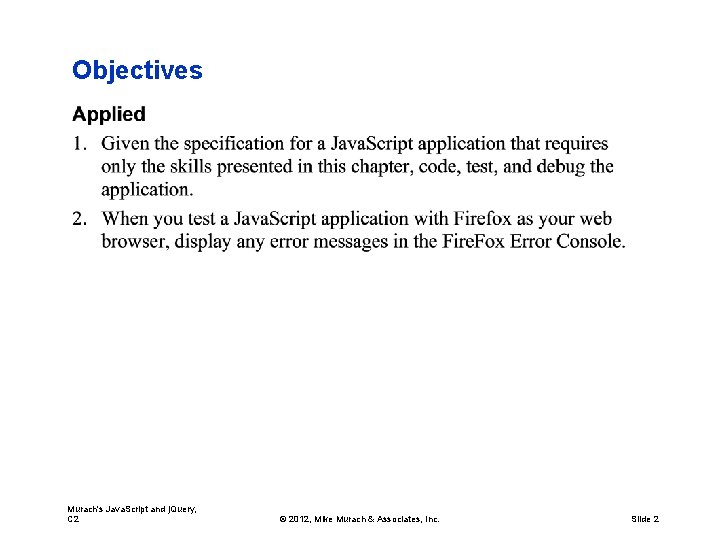 Objectives

Applied

1. Given the specification for a JavaScript application that requires only the skills presented in this chapter, code, test, and debug the application.

2. When you test a JavaScript application with Firefox as your web browser, display any error messages in the FireFox Error Console.

Murach's JavaScript and jQuery, C2

© 2012, Mike Murach & Associates, Inc.

Slide 2